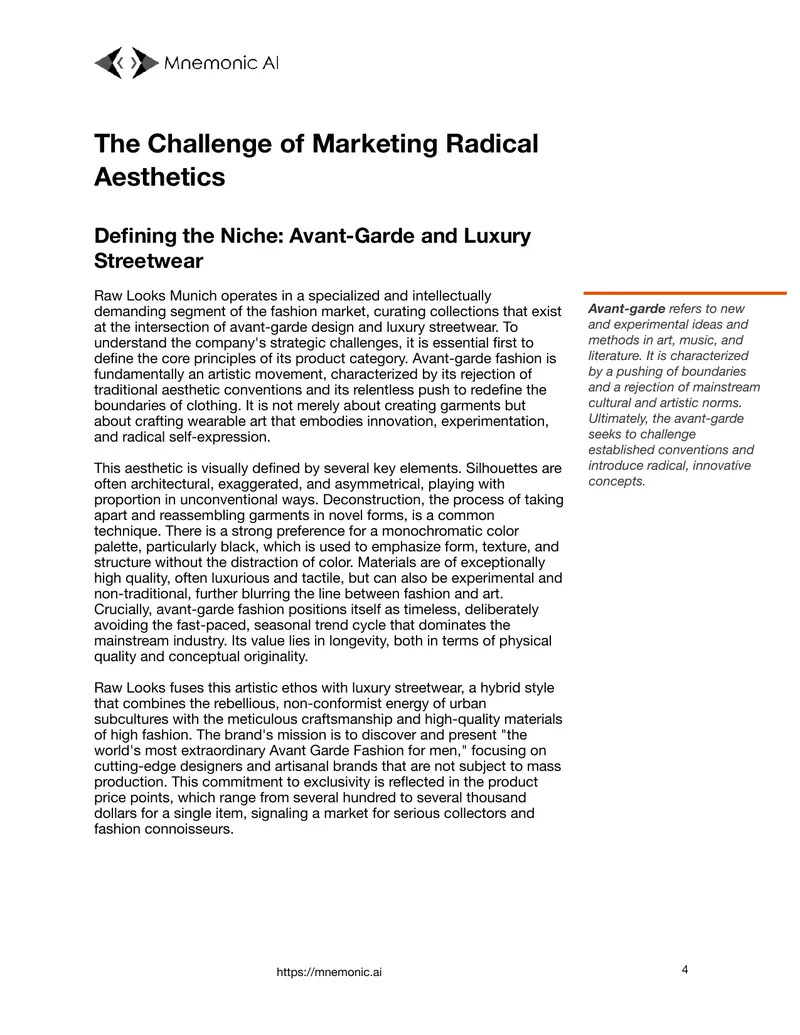 Mnemonic AI

The Challenge of Marketing Radical Aesthetics

Defining the Niche: Avant-Garde and Luxury Streetwear

Raw Looks Munich operates in a specialized and intellectually demanding segment of the fashion market, curating collections that exist at the intersection of avant-garde design and luxury streetwear. To understand the company's strategic challenges, it is essential first to define the core principles of its product category. Avant-garde fashion is fundamentally an artistic movement, characterized by its rejection of traditional aesthetic conventions and its relentless push to redefine the boundaries of clothing. It is not merely about creating garments but about crafting wearable art that embodies innovation, experimentation, and radical self-expression.

This aesthetic is visually defined by several key elements. Silhouettes are often architectural, exaggerated, and asymmetrical, playing with proportion in unconventional ways. Deconstruction, the process of taking apart and reassembling garments in novel forms, is a common technique. There is a strong preference for a monochromatic color palette, particularly black, which is used to emphasize form, texture, and structure without the distraction of color. Materials are of exceptionally high quality, often luxurious and tactile, but can also be experimental and non-traditional, further blurring the line between fashion and art. Crucially, avant-garde fashion positions itself as timeless, deliberately avoiding the fast-paced, seasonal trend cycle that dominates the mainstream industry. Its value lies in longevity, both in terms of physical quality and conceptual originality.

Raw Looks fuses this artistic ethos with luxury streetwear, a hybrid style that combines the rebellious, non-conformist energy of urban subcultures with the meticulous craftsmanship and high-quality materials of high fashion. The brand's mission is to discover and present "the world's most extraordinary Avant Garde Fashion for men," focusing on cutting-edge designers and artisanal brands that are not subject to mass production. This commitment to exclusivity is reflected in the product price points, which range from several hundred to several thousand dollars for a single item, signaling a market for serious collectors and fashion connoisseurs.

Avant-garde refers to new and experimental ideas and methods in art, music, and literature. It is characterized by a pushing of boundaries and a rejection of mainstream cultural and artistic norms. Ultimately, the avant-garde seeks to challenge established conventions and introduce radical, innovative concepts.

https://mnemonic.ai

4